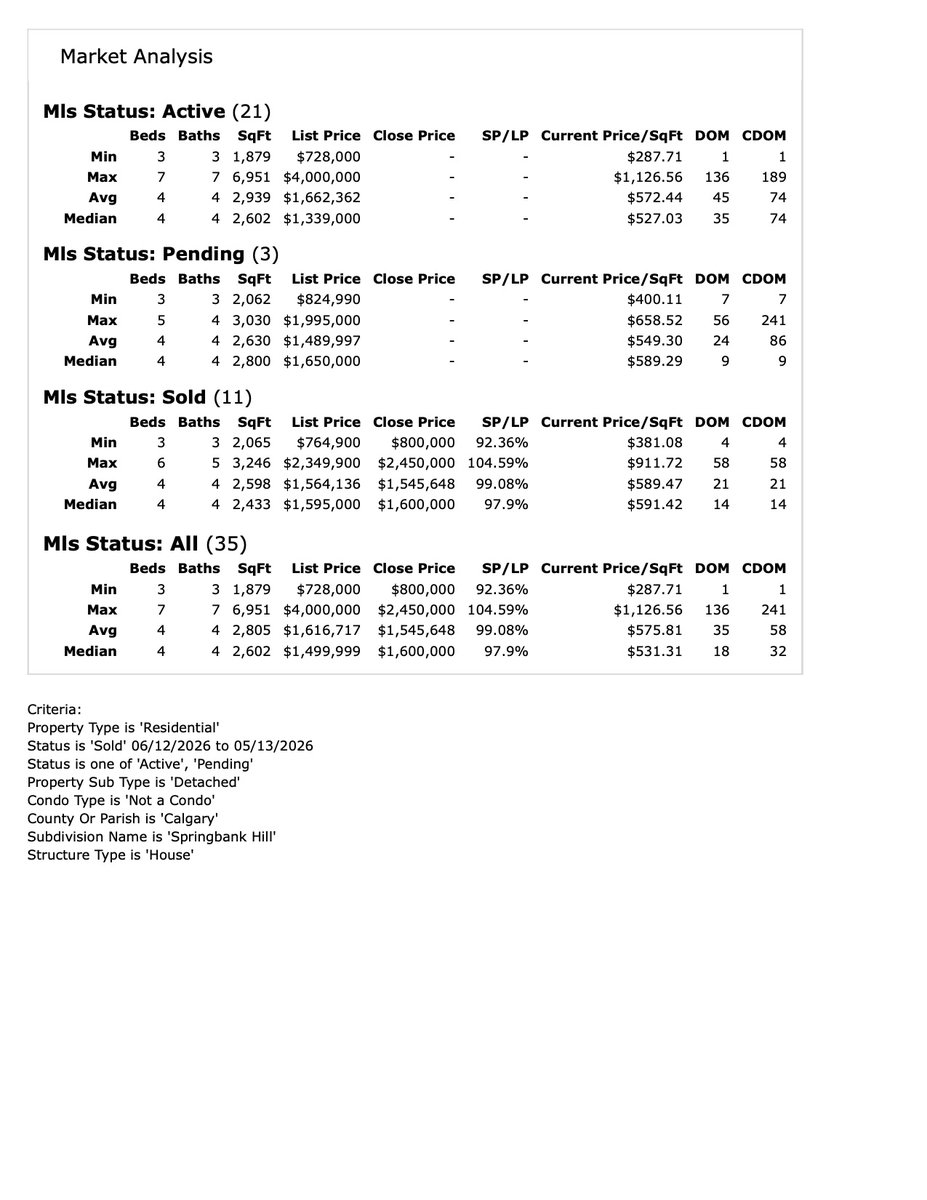 Market Analysis

**Mls Status: Active** (21)

| | Beds | Baths | SqFt | List Price | Close Price | SP/LP | Current Price/SqFt | DOM | CDOM |
|---|---|---|---|---|---|---|---|---|---|
| Min | 3 | 3 | 1,879 | \$728,000 | - | - | \$287.71 | 1 | 1 |
| Max | 7 | 7 | 6,951 | \$4,000,000 | - | - | \$1,126.56 | 136 | 189 |
| Avg | 4 | 4 | 2,939 | \$1,662,362 | - | - | \$572.44 | 45 | 74 |
| Median | 4 | 4 | 2,602 | \$1,339,000 | - | - | \$527.03 | 35 | 74 |

**Mls Status: Pending** (3)

| | Beds | Baths | SqFt | List Price | Close Price | SP/LP | Current Price/SqFt | DOM | CDOM |
|---|---|---|---|---|---|---|---|---|---|
| Min | 3 | 3 | 2,062 | \$824,990 | - | - | \$400.11 | 7 | 7 |
| Max | 5 | 4 | 3,030 | \$1,995,000 | - | - | \$658.52 | 56 | 241 |
| Avg | 4 | 4 | 2,630 | \$1,489,997 | - | - | \$549.30 | 24 | 86 |
| Median | 4 | 4 | 2,800 | \$1,650,000 | - | - | \$589.29 | 9 | 9 |

**Mls Status: Sold** (11)

| | Beds | Baths | SqFt | List Price | Close Price | SP/LP | Current Price/SqFt | DOM | CDOM |
|---|---|---|---|---|---|---|---|---|---|
| Min | 3 | 3 | 2,065 | \$764,900 | \$800,000 | 92.36% | \$381.08 | 4 | 4 |
| Max | 6 | 5 | 3,246 | \$2,349,900 | \$2,450,000 | 104.59% | \$911.72 | 58 | 58 |
| Avg | 4 | 4 | 2,598 | \$1,564,136 | \$1,545,648 | 99.08% | \$589.47 | 21 | 21 |
| Median | 4 | 4 | 2,433 | \$1,595,000 | \$1,600,000 | 97.9% | \$591.42 | 14 | 14 |

**Mls Status: All** (35)

| | Beds | Baths | SqFt | List Price | Close Price | SP/LP | Current Price/SqFt | DOM | CDOM |
|---|---|---|---|---|---|---|---|---|---|
| Min | 3 | 3 | 1,879 | \$728,000 | \$800,000 | 92.36% | \$287.71 | 1 | 1 |
| Max | 7 | 7 | 6,951 | \$4,000,000 | \$2,450,000 | 104.59% | \$1,126.56 | 136 | 241 |
| Avg | 4 | 4 | 2,805 | \$1,616,717 | \$1,545,648 | 99.08% | \$575.81 | 35 | 58 |
| Median | 4 | 4 | 2,602 | \$1,499,999 | \$1,600,000 | 97.9% | \$531.31 | 18 | 32 |

Criteria:
Property Type is 'Residential'
Status is 'Sold' 06/12/2026 to 05/13/2026
Status is one of 'Active', 'Pending'
Property Sub Type is 'Detached'
Condo Type is 'Not a Condo'
County Or Parish is 'Calgary'
Subdivision Name is 'Springbank Hill'
Structure Type is 'House'